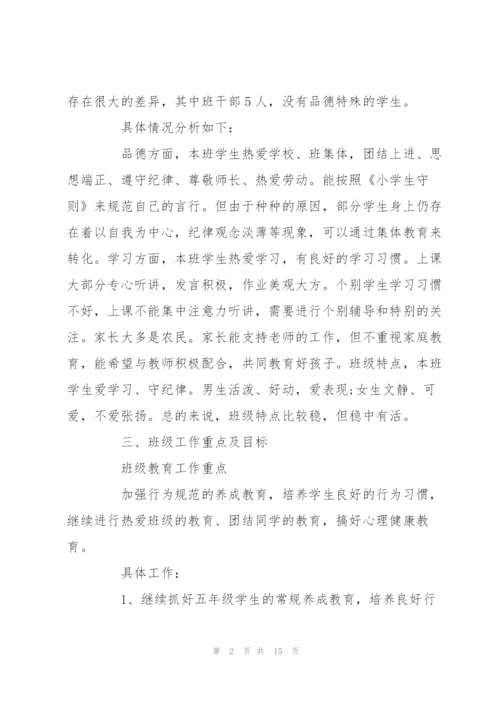 存在很大的差异，其中班干部5人，没有品德特殊的学生。

具体情况分析如下：

品德方面，本班学生热爱学校、班集体，团结上进、思想端正、遵守纪律、尊敬师长、热爱劳动。能按照《小学生守则》来规范自己的言行。但由于种种的原因，部分学生身上仍存在着以自我为中心，纪律观念淡薄等现象，可以通过集体教育来转化。学习方面，本班学生热爱学习，有良好的学习习惯。上课大部分专心听讲，发言积极，作业美观大方。个别学生学习习惯不好，上课不能集中注意力听讲，需要进行个别辅导和特别的关注。家长大多是农民。家长能支持老师的工作，但不重视家庭教育，能希望与教师积极配合，共同教育好孩子。班级特点，本班学生爱学习、守纪律。男生活泼、好动，爱表现;女生文静、可爱，不爱张扬。总的来说，班级特点比较稳，但稳中有活。

三、班级工作重点及目标

班级教育工作重点

加强行为规范的养成教育，培养学生良好的行为习惯，继续进行热爱班级的教育、团结同学的教育，搞好心理健康教育。

具体工作：

1、继续抓好五年级学生的常规养成教育，培养良好行

第 2 页 共 15 页